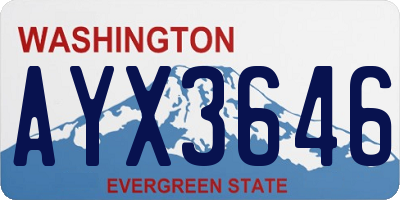 WASHINGTON
AYX3646
EVERGREEN STATE